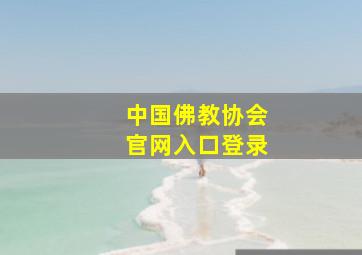 中国佛教协会
官网入口登录